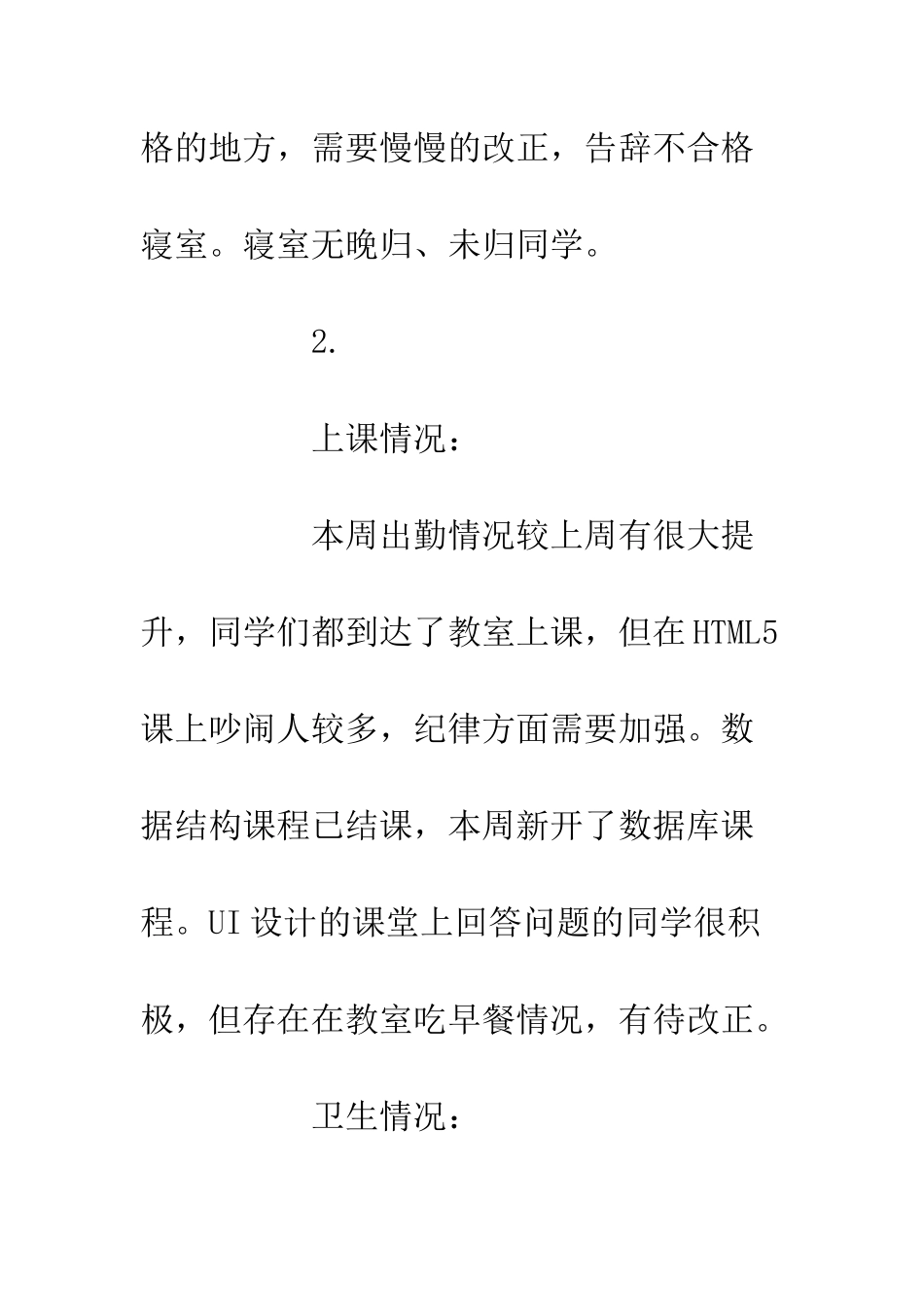 格的地方，需要慢慢的改正，告辞不合格寝室。寝室无晚归、未归同学。

2.

上课情况：

本周出勤情况较上周有很大提升，同学们都到达了教室上课，但在HTML5课上吵闹人较多，纪律方面需要加强。数据结构课程已结课，本周新开了数据库课程。UI设计的课堂上回答问题的同学很积极，但存在在教室吃早餐情况，有待改正。

卫生情况：